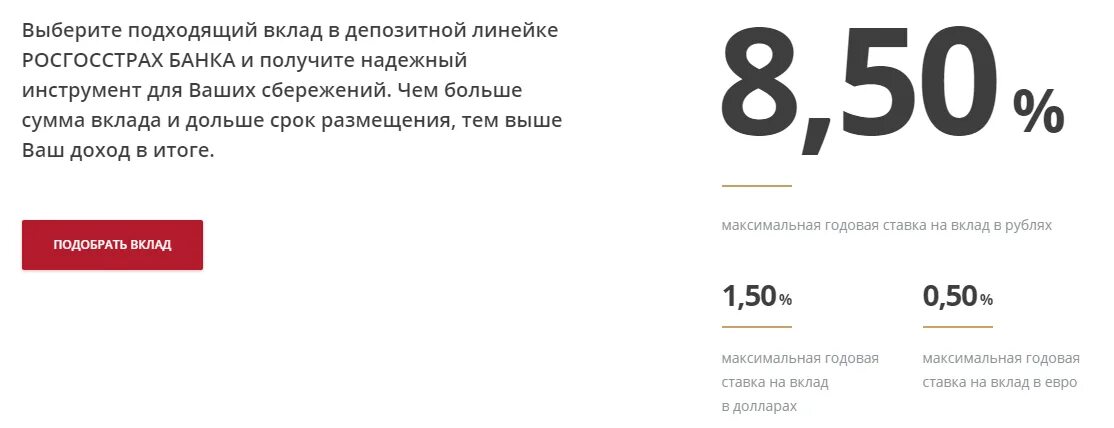 Выберите подходящий вклад в депозитной линейке РОСГОССТРАХ БАНКА и получите надежный инструмент для Ваших сбережений. Чем больше сумма вклада и дольше срок размещения, тем выше Ваш доход в итоге.

ПОДОБРАТЬ ВКЛАД

8,50 %

максимальная годовая ставка на вклад в рублях

1,50 %

максимальная годовая ставка на вклад в долларах

0,50 %

максимальная годовая ставка на вклад в евро